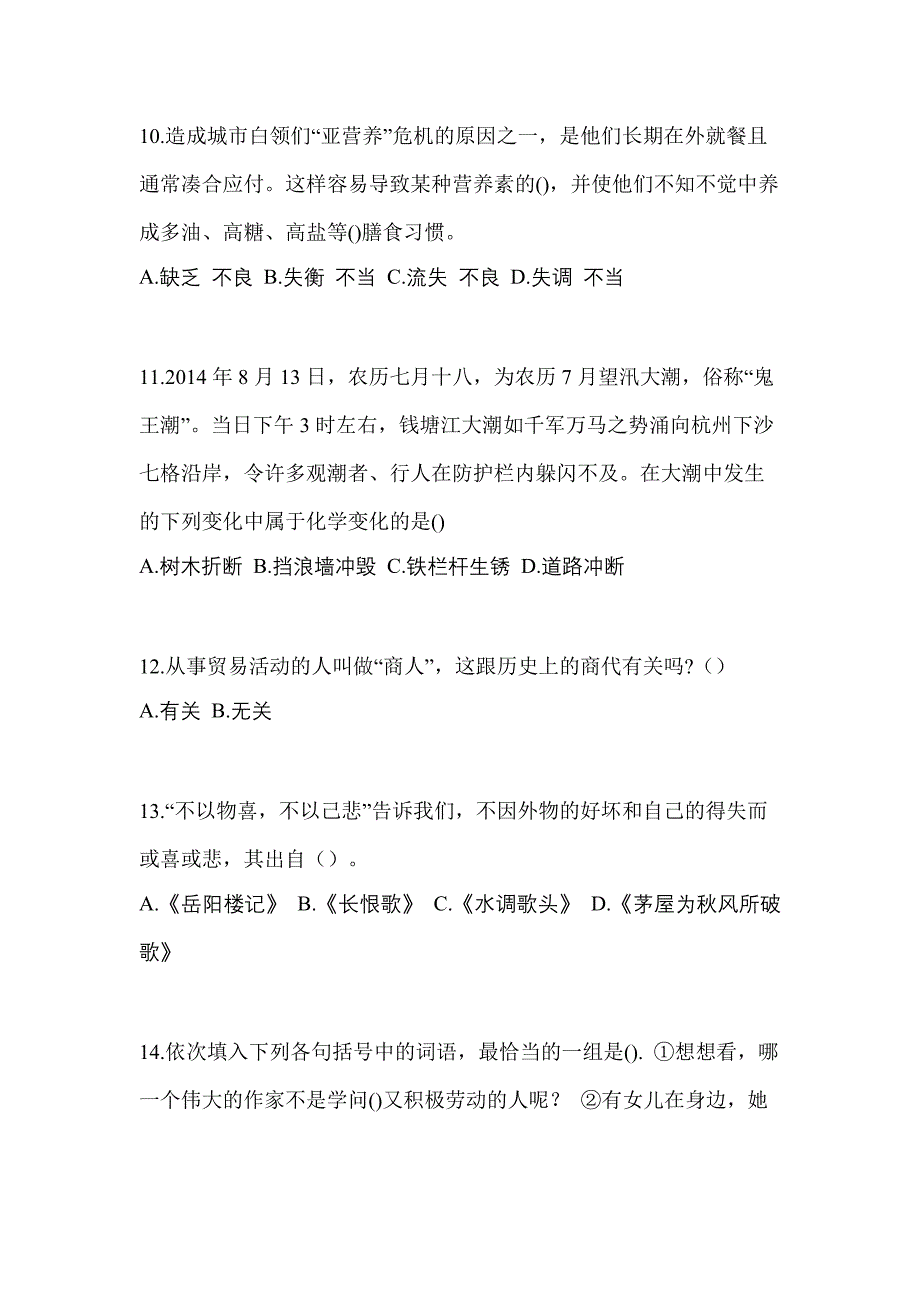 10.造成城市白领们“亚营养”危机的原因之一，是他们长期在外就餐且通常凑合应付。这样容易导致某种营养素的()，并使他们不知不觉中养成多油、高糖、高盐等()膳食习惯。

A.缺乏 不良 B.失衡 不当 C.流失 不良 D.失调 不当

11.2014 年 8 月 13 日，农历七月十八，为农历 7 月望汛大潮，俗称“鬼王潮”。当日下午 3 时左右，钱塘江大潮如千军万马之势涌向杭州下沙七格沿岸，令许多观潮者、行人在防护栏内躲闪不及。在大潮中发生的下列变化中属于化学变化的是()

A.树木折断 B.挡浪墙冲毁 C.铁栏杆生锈 D.道路冲断

12.从事贸易活动的人叫做“商人”，这跟历史上的商代有关吗?（）

A.有关 B.无关

13.“不以物喜，不以己悲”告诉我们，不因外物的好坏和自己的得失而或喜或悲，其出自（）。

A.《岳阳楼记》 B.《长恨歌》 C.《水调歌头》 D.《茅屋为秋风所破歌》

14.依次填入下列各句括号中的词语，最恰当的一组是(). ①想想看，哪一个伟大的作家不是学问()又积极劳动的人呢？ ②有女儿在身边，她